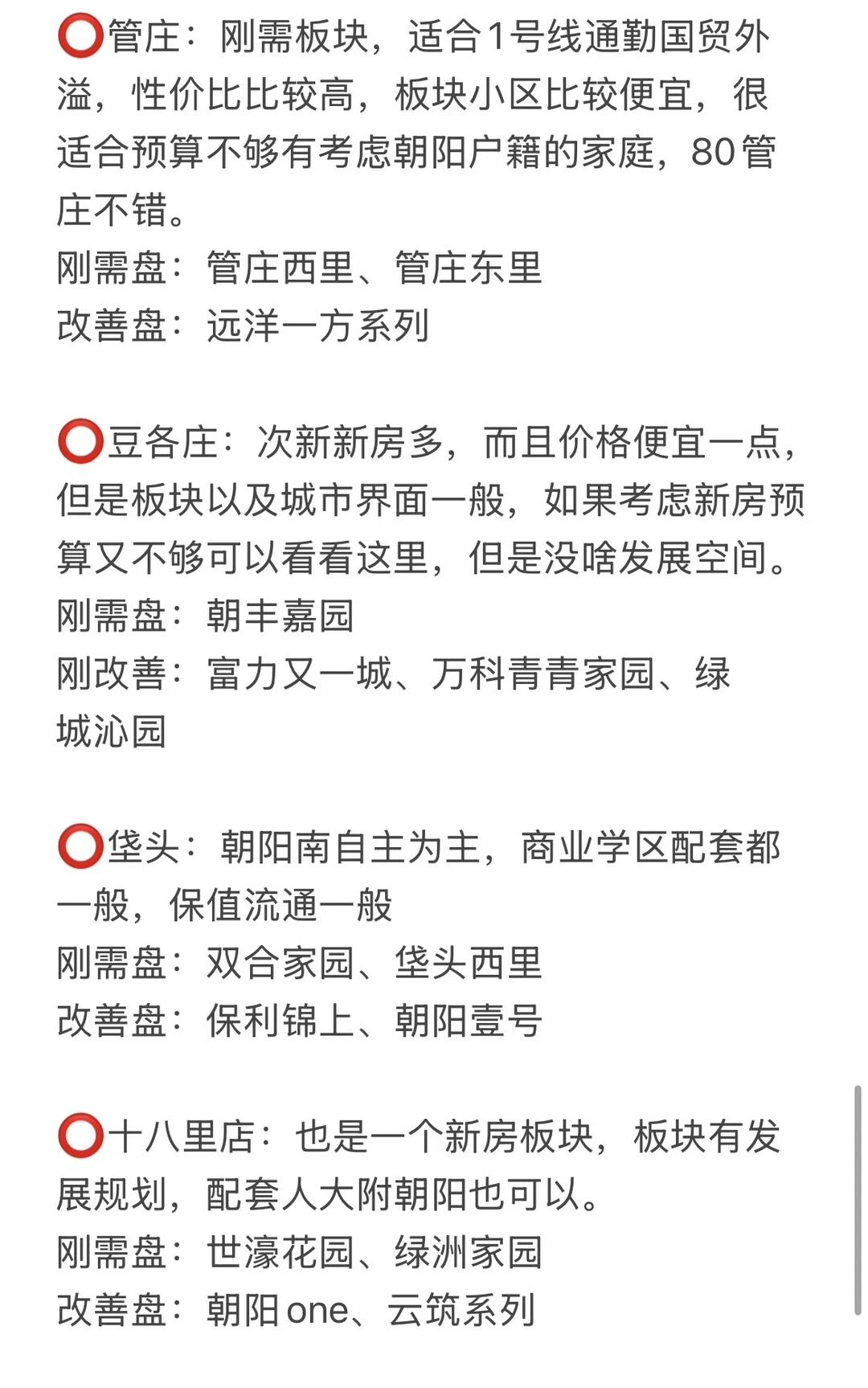 ⭕管庄：刚需板块，适合1号线通勤国贸外溢，性价比比较高，板块小区比较便宜，很适合预算不够有考虑朝阳户籍的家庭，80管庄不错。
刚需盘：管庄西里、管庄东里
改善盘：远洋一方系列

⭕豆各庄：次新新房多，而且价格便宜一点，但是板块以及城市界面一般，如果考虑新房预算又不够可以看看这里，但是没啥发展空间。
刚需盘：朝丰嘉园
刚改善：富力又一城、万科青青家园、绿城沁园

⭕垡头：朝阳南自主为主，商业学区配套都一般，保值流通一般
刚需盘：双合家园、垡头西里
改善盘：保利锦上、朝阳壹号

⭕十八里店：也是一个新房板块，板块有发展规划，配套人大附朝阳也可以。
刚需盘：世濠花园、绿洲家园
改善盘：朝阳one、云筑系列